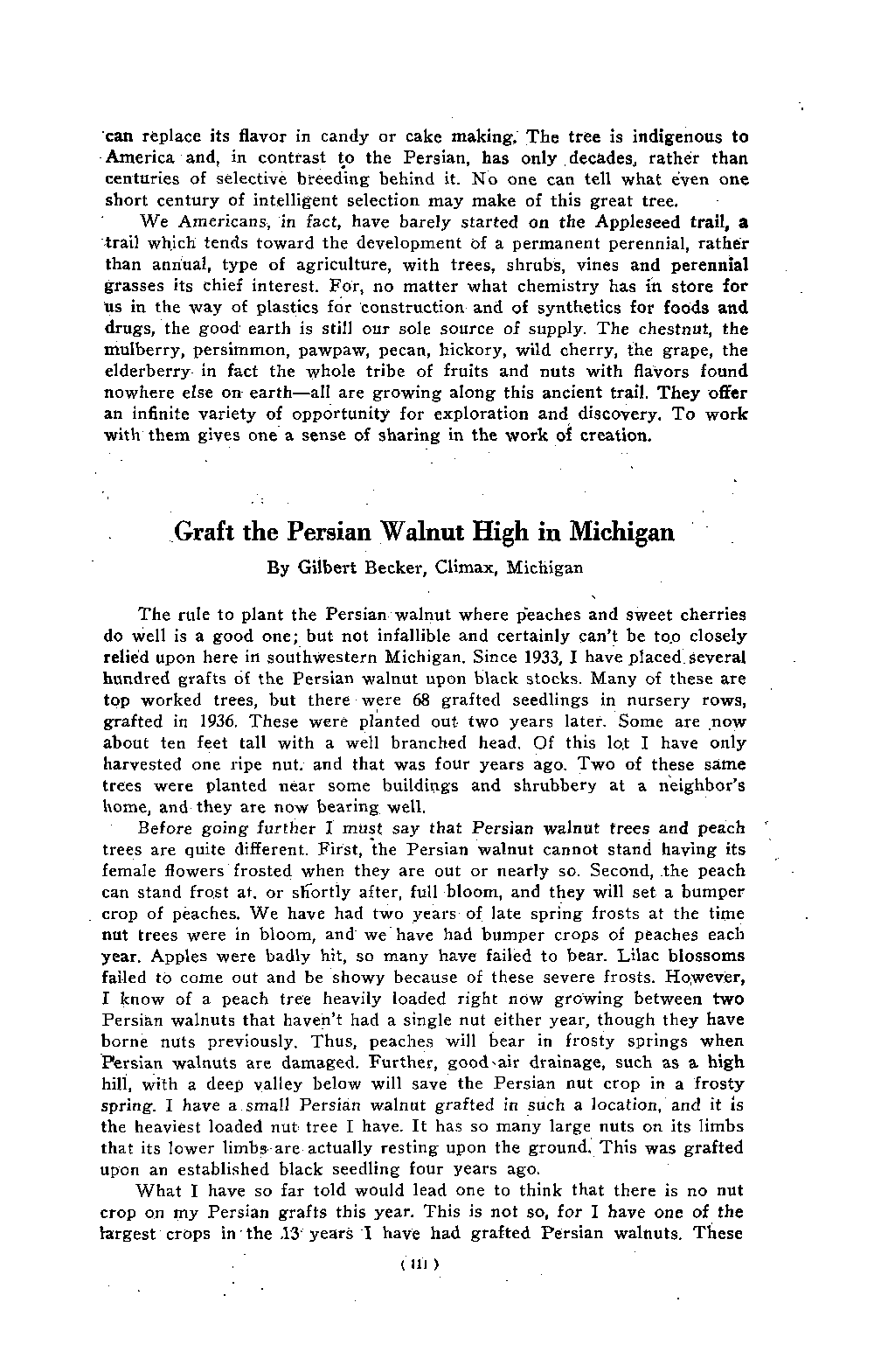 can replace its flavor in candy or cake making. The tree is indigenous to America and, in contrast to the Persian, has only decades, rather than centuries of selective breeding behind it. No one can tell what even one short century of intelligent selection may make of this great tree.

We Americans, in fact, have barely started on the Appleseed trail, a trail which tends toward the development of a permanent perennial, rather than annual, type of agriculture, with trees, shrubs, vines and perennial grasses its chief interest. For, no matter what chemistry has in store for us in the way of plastics for construction and of synthetics for foods and drugs, the good earth is still our sole source of supply. The chestnut, the mulberry, persimmon, pawpaw, pecan, hickory, wild cherry, the grape, the elderberry in fact the whole tribe of fruits and nuts with flavors found nowhere else on earth—all are growing along this ancient trail. They offer an infinite variety of opportunity for exploration and discovery. To work with them gives one a sense of sharing in the work of creation.

Graft the Persian Walnut High in Michigan

By Gilbert Becker, Climax, Michigan

The rule to plant the Persian walnut where peaches and sweet cherries do well is a good one; but not infallible and certainly can't be too closely relied upon here in southwestern Michigan. Since 1933, I have placed several hundred grafts of the Persian walnut upon black stocks. Many of these are top worked trees, but there were 68 grafted seedlings in nursery rows, grafted in 1936. These were planted out two years later. Some are now about ten feet tall with a well branched head. Of this lot I have only harvested one ripe nut, and that was four years ago. Two of these same trees were planted near some buildings and shrubbery at a neighbor's home, and they are now bearing well.

Before going further I must say that Persian walnut trees and peach trees are quite different. First, the Persian walnut cannot stand having its female flowers frosted when they are out or nearly so. Second, the peach can stand frost at, or shortly after, full bloom, and they will set a bumper crop of peaches. We have had two years of late spring frosts at the time nut trees were in bloom, and we have had bumper crops of peaches each year. Apples were badly hit, so many have failed to bear. Lilac blossoms failed to come out and be showy because of these severe frosts. However, I know of a peach tree heavily loaded right now growing between two Persian walnuts that haven't had a single nut either year, though they have borne nuts previously. Thus, peaches will bear in frosty springs when Persian walnuts are damaged. Further, good air drainage, such as a high hill, with a deep valley below will save the Persian nut crop in a frosty spring. I have a small Persian walnut grafted in such a location, and it is the heaviest loaded nut tree I have. It has so many large nuts on its limbs that its lower limbs are actually resting upon the ground. This was grafted upon an established black seedling four years ago.

What I have so far told would lead one to think that there is no nut crop on my Persian grafts this year. This is not so, for I have one of the largest crops in the 13 years I have had grafted Persian walnuts. These

( 111 )